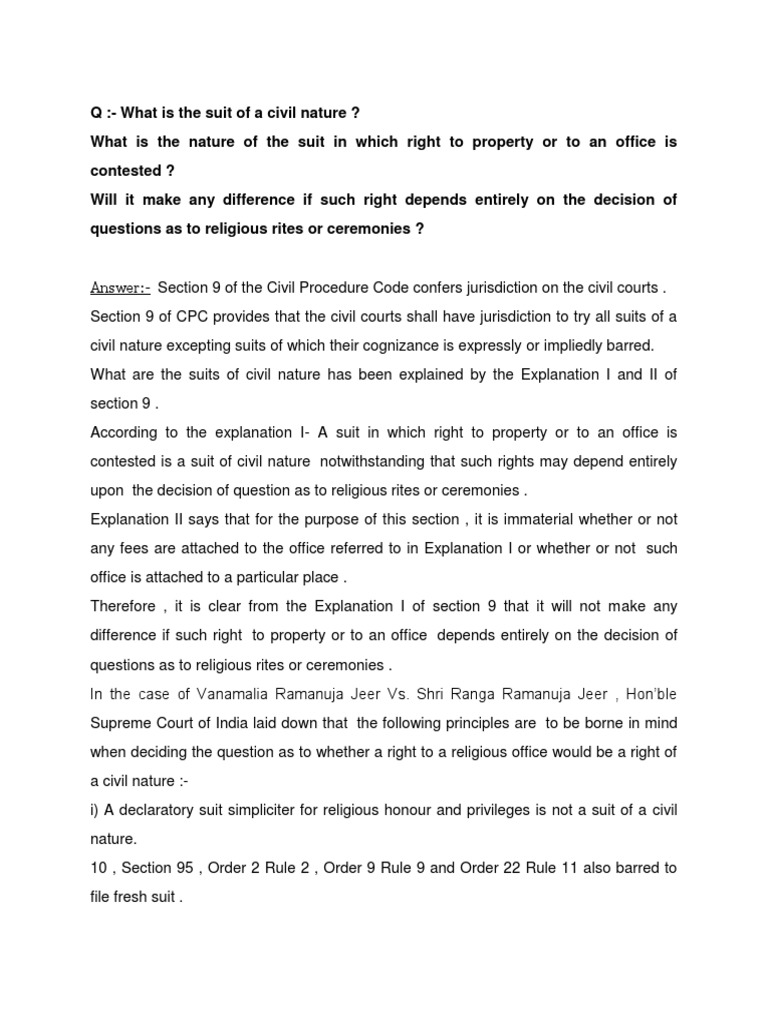 Q :- What is the suit of a civil nature ?

What is the nature of the suit in which right to property or to an office is contested ?

Will it make any difference if such right depends entirely on the decision of questions as to religious rites or ceremonies ?

Answer:- Section 9 of the Civil Procedure Code confers jurisdiction on the civil courts . Section 9 of CPC provides that the civil courts shall have jurisdiction to try all suits of a civil nature excepting suits of which their cognizance is expressly or impliedly barred.

What are the suits of civil nature has been explained by the Explanation I and II of section 9 .

According to the explanation I- A suit in which right to property or to an office is contested is a suit of civil nature notwithstanding that such rights may depend entirely upon the decision of question as to religious rites or ceremonies .

Explanation II says that for the purpose of this section , it is immaterial whether or not any fees are attached to the office referred to in Explanation I or whether or not such office is attached to a particular place .

Therefore , it is clear from the Explanation I of section 9 that it will not make any difference if such right to property or to an office depends entirely on the decision of questions as to religious rites or ceremonies .

In the case of Vanamalia Ramanuja Jeer Vs. Shri Ranga Ramanuja Jeer , Hon'ble Supreme Court of India laid down that the following principles are to be borne in mind when deciding the question as to whether a right to a religious office would be a right of a civil nature :-

i) A declaratory suit simpliciter for religious honour and privileges is not a suit of a civil nature.

10 , Section 95 , Order 2 Rule 2 , Order 9 Rule 9 and Order 22 Rule 11 also barred to file fresh suit .